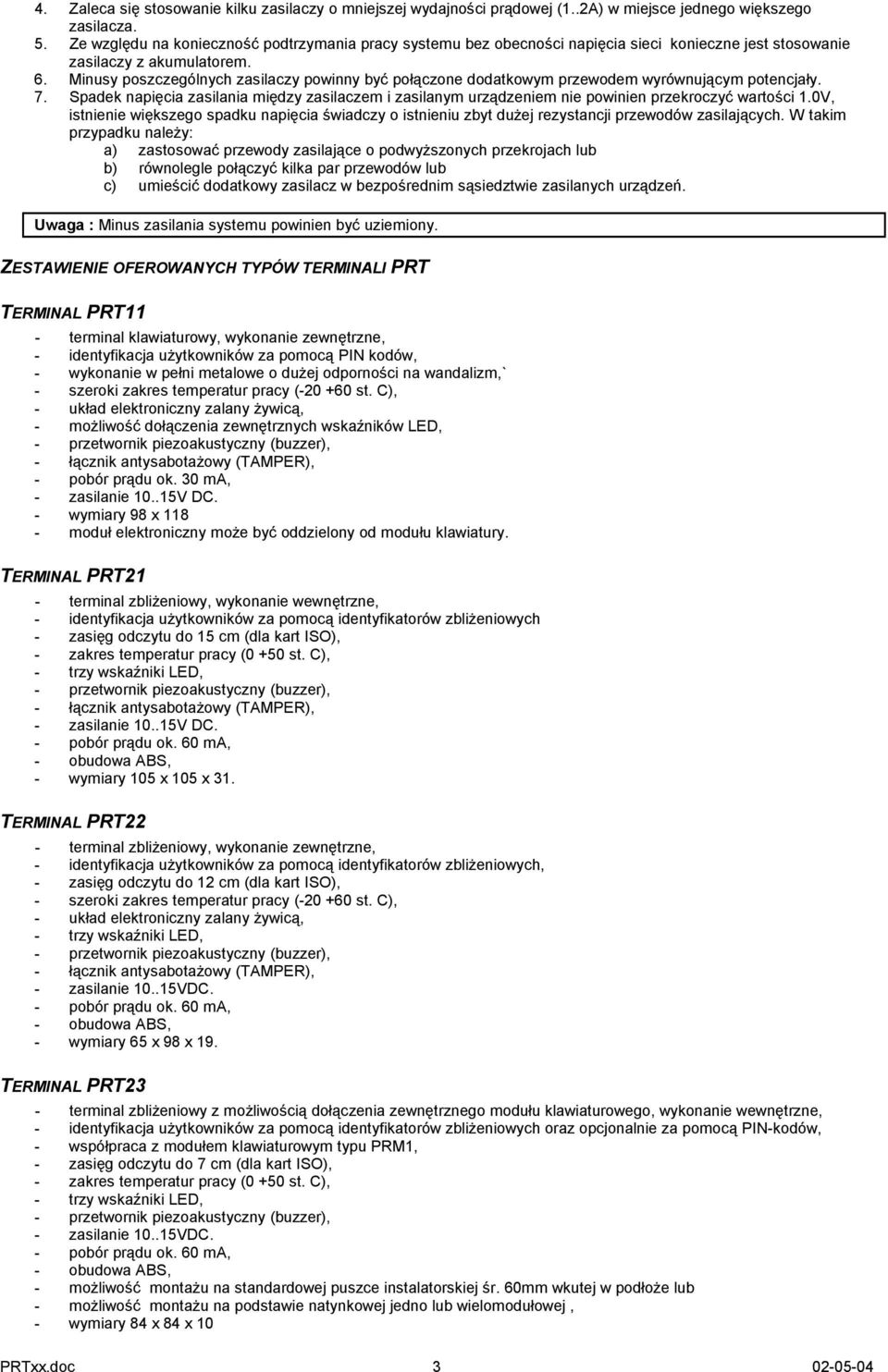 4. Zaleca się stosowanie kilku zasilaczy o mniejszej wydajności prądowej (1..2A) w miejsce jednego większego zasilacza.
5. Ze względu na konieczność podtrzymania pracy systemu bez obecności napięcia sieci konieczne jest stosowanie zasilaczy z akumulatorem.
6. Minusy poszczególnych zasilaczy powinny być połączone dodatkowym przewodem wyrównującym potencjały.
7. Spadek napięcia zasilania między zasilaczem i zasilanym urządzeniem nie powinien przekroczyć wartości 1.0V, istnienie większego spadku napięcia świadczy o istnieniu zbyt dużej rezystancji przewodów zasilających. W takim przypadku należy:
a) zastosować przewody zasilające o podwyższonych przekrojach lub
b) równolegle połączyć kilka par przewodów lub
c) umieścić dodatkowy zasilacz w bezpośrednim sąsiedztwie zasilanych urządzeń.

Uwaga : Minus zasilania systemu powinien być uziemiony.

ZESTAWIENIE OFEROWANYCH TYPÓW TERMINALI PRT

TERMINAL PRT11

- terminal klawiaturowy, wykonanie zewnętrzne,
- identyfikacja użytkowników za pomocą PIN kodów,
- wykonanie w pełni metalowe o dużej odporności na wandalizm,`
- szeroki zakres temperatur pracy (-20 +60 st. C),
- układ elektroniczny zalany żywicą,
- możliwość dołączenia zewnętrznych wskaźników LED,
- przetwornik piezoakustyczny (buzzer),
- łącznik antysabotażowy (TAMPER),
- pobór prądu ok. 30 mA,
- zasilanie 10..15V DC.
- wymiary 98 x 118
- moduł elektroniczny może być oddzielony od modułu klawiatury.

TERMINAL PRT21

- terminal zbliżeniowy, wykonanie wewnętrzne,
- identyfikacja użytkowników za pomocą identyfikatorów zbliżeniowych
- zasięg odczytu do 15 cm (dla kart ISO),
- zakres temperatur pracy (0 +50 st. C),
- trzy wskaźniki LED,
- przetwornik piezoakustyczny (buzzer),
- łącznik antysabotażowy (TAMPER),
- zasilanie 10..15V DC.
- pobór prądu ok. 60 mA,
- obudowa ABS,
- wymiary 105 x 105 x 31.

TERMINAL PRT22

- terminal zbliżeniowy, wykonanie zewnętrzne,
- identyfikacja użytkowników za pomocą identyfikatorów zbliżeniowych,
- zasięg odczytu do 12 cm (dla kart ISO),
- szeroki zakres temperatur pracy (-20 +60 st. C),
- układ elektroniczny zalany żywicą,
- trzy wskaźniki LED,
- przetwornik piezoakustyczny (buzzer),
- łącznik antysabotażowy (TAMPER),
- zasilanie 10..15VDC.
- pobór prądu ok. 60 mA,
- obudowa ABS,
- wymiary 65 x 98 x 19.

TERMINAL PRT23

- terminal zbliżeniowy z możliwością dołączenia zewnętrznego modułu klawiaturowego, wykonanie wewnętrzne,
- identyfikacja użytkowników za pomocą identyfikatorów zbliżeniowych oraz opcjonalnie za pomocą PIN-kodów,
- współpraca z modułem klawiaturowym typu PRM1,
- zasięg odczytu do 7 cm (dla kart ISO),
- zakres temperatur pracy (0 +50 st. C),
- trzy wskaźniki LED,
- przetwornik piezoakustyczny (buzzer),
- zasilanie 10..15VDC.
- pobór prądu ok. 60 mA,
- obudowa ABS,
- możliwość montażu na standardowej puszce instalatorskiej śr. 60mm wkutej w podłoże lub
- możliwość montażu na podstawie natynkowej jedno lub wielomodułowej ,
- wymiary 84 x 84 x 10

PRTxx.doc 3 02-05-04